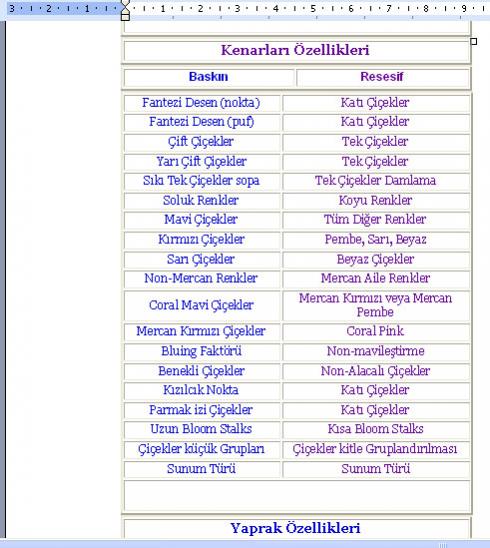 3 · 2 · 1 · 1 · 2 · 3 · 4 · 5 · 6 · 7 · 8 · 9

Kenarları Özellikleri

| Baskın | Resesif |
|---|---|
| Fantezi Desen (nokta) | Katı Çiçekler |
| Fantezi Desen (puf) | Katı Çiçekler |
| Çift Çiçekler | Tek Çiçekler |
| Yarı Çift Çiçekler | Tek Çiçekler |
| Sıkı Tek Çiçekler sopa | Tek Çiçekler Damlama |
| Soluk Renkler | Koyu Renkler |
| Mavi Çiçekler | Tüm Diğer Renkler |
| Kırmızı Çiçekler | Pembe, Sarı, Beyaz |
| Sarı Çiçekler | Beyaz Çiçekler |
| Non-Mercan Renkler | Mercan Aile Renkler |
| Coral Mavi Çiçekler | Mercan Kırmızı veya Mercan Pembe |
| Mercan Kırmızı Çiçekler | Coral Pink |
| Bluing Faktörü | Non-mavileştirme |
| Benekli Çiçekler | Non-Alacalı Çiçekler |
| Kızılcık Nokta | Katı Çiçekler |
| Parmak izi Çiçekler | Katı Çiçekler |
| Uzun Bloom Stalks | Kısa Bloom Stalks |
| Çiçekler küçük Grupları | Çiçekler kitle Gruplandırılması |
| Sunum Türü | Sunum Türü |

Yaprak Özellikleri